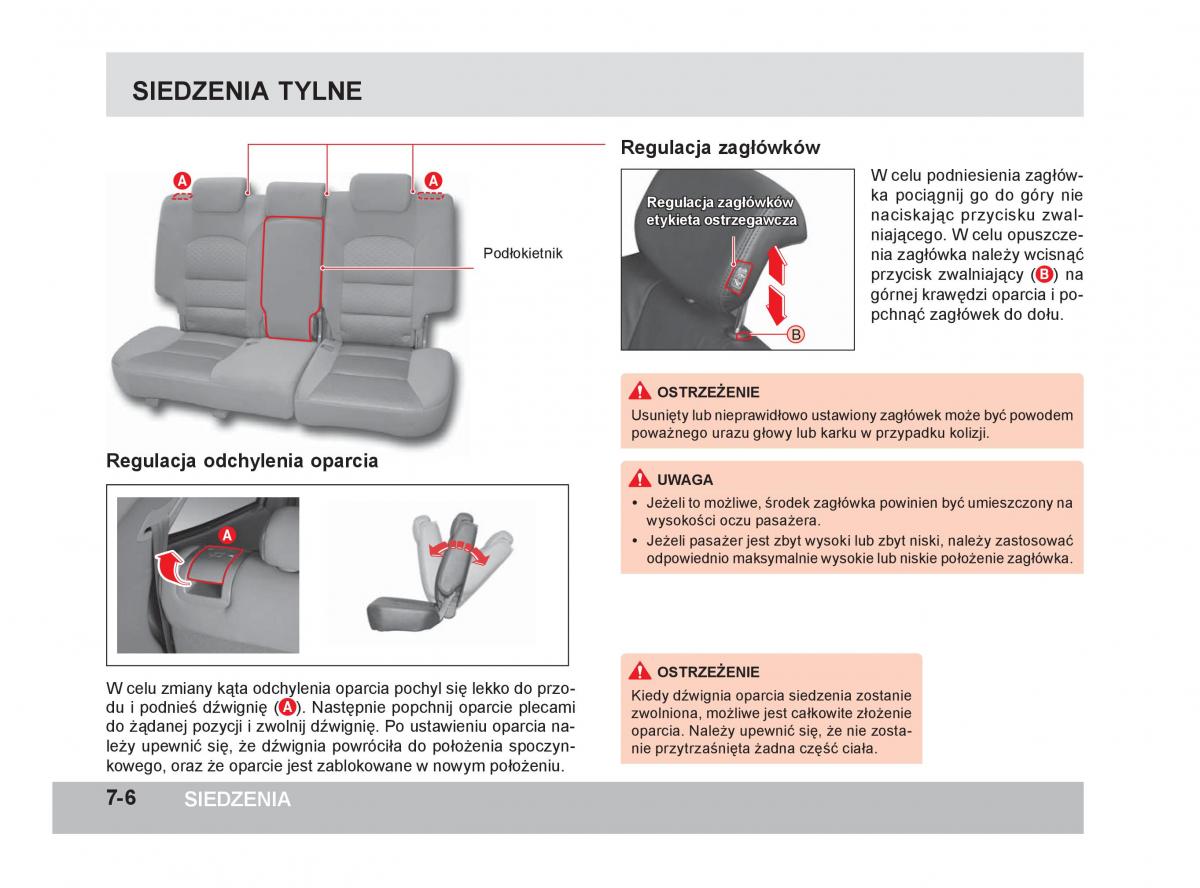 SIEDZENIA TYLNE

A

A

Podłokietnik

Regulacja odchylenia oparcia

A

W celu zmiany kąta odchylenia oparcia pochyl się lekko do przodu i podnieś dźwignię (A). Następnie popchnij oparcie plecami do żądanej pozycji i zwolnij dźwignię. Po ustawieniu oparcia należy upewnić się, że dźwignia powróciła do położenia spoczynkowego, oraz że oparcie jest zablokowane w nowym położeniu.

Regulacja zagłówków

Regulacja zagłówków etykieta ostrzegawcza

B

W celu podniesienia zagłówka pociągnij go do góry nie naciskając przycisku zwalniającego. W celu opuszczenia zagłówka należy wcisnąć przycisk zwalniający (B) na górnej krawędzi oparcia i popchnąć zagłówek do dołu.

OSTRZEŻENIE

Usunięty lub nieprawidłowo ustawiony zagłówek może być powodem poważnego urazu głowy lub karku w przypadku kolizji.

UWAGA

• Jeżeli to możliwe, środek zagłówka powinien być umieszczony na wysokości oczu pasażera.
• Jeżeli pasażer jest zbyt wysoki lub zbyt niski, należy zastosować odpowiednio maksymalnie wysokie lub niskie położenie zagłówka.

OSTRZEŻENIE

Kiedy dźwignia oparcia siedzenia zostanie zwolniona, możliwe jest całkowite złożenie oparcia. Należy upewnić się, że nie zostanie przytrzaśnięta żadna część ciała.

7-6 SIEDZENIA